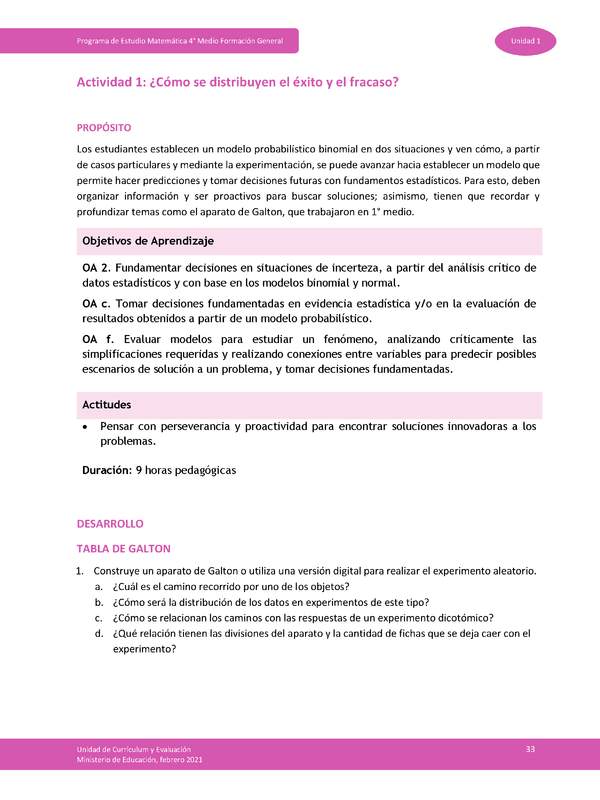 Programa de Estudio Matemática 4° Medio Formación General

Unidad 1

Actividad 1: ¿Cómo se distribuyen el éxito y el fracaso?

PROPÓSITO

Los estudiantes establecen un modelo probabilístico binomial en dos situaciones y ven cómo, a partir de casos particulares y mediante la experimentación, se puede avanzar hacia establecer un modelo que permite hacer predicciones y tomar decisiones futuras con fundamentos estadísticos. Para esto, deben organizar información y ser proactivos para buscar soluciones; asimismo, tienen que recordar y profundizar temas como el aparato de Galton, que trabajaron en 1° medio.

Objetivos de Aprendizaje

OA 2. Fundamentar decisiones en situaciones de incerteza, a partir del análisis crítico de datos estadísticos y con base en los modelos binomial y normal.

OA c. Tomar decisiones fundamentadas en evidencia estadística y/o en la evaluación de resultados obtenidos a partir de un modelo probabilístico.

OA f. Evaluar modelos para estudiar un fenómeno, analizando críticamente las simplificaciones requeridas y realizando conexiones entre variables para predecir posibles escenarios de solución a un problema, y tomar decisiones fundamentadas.

Actitudes

• Pensar con perseverancia y proactividad para encontrar soluciones innovadoras a los problemas.

Duración: 9 horas pedagógicas

DESARROLLO

TABLA DE GALTON

1. Construye un aparato de Galton o utiliza una versión digital para realizar el experimento aleatorio.
a. ¿Cuál es el camino recorrido por uno de los objetos?
b. ¿Cómo será la distribución de los datos en experimentos de este tipo?
c. ¿Cómo se relacionan los caminos con las respuestas de un experimento dicotómico?
d. ¿Qué relación tienen las divisiones del aparato y la cantidad de fichas que se deja caer con el experimento?

Unidad de Currículum y Evaluación
Ministerio de Educación, febrero 2021

33